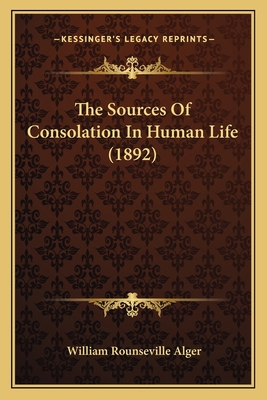 —KESSINGER'S LEGACY REPRINTS—

The Sources Of Consolation In Human Life (1892)

William Rounseville Alger